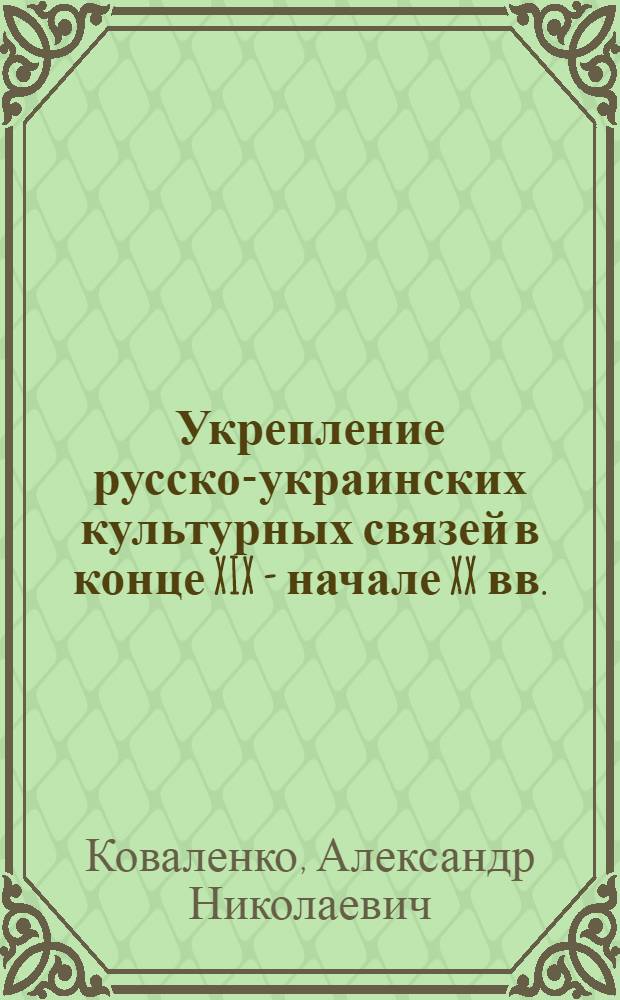 Укрепление русско-украинских культурных связей в конце XIX - начале XX вв.

Коваленко, Александр Николаевич